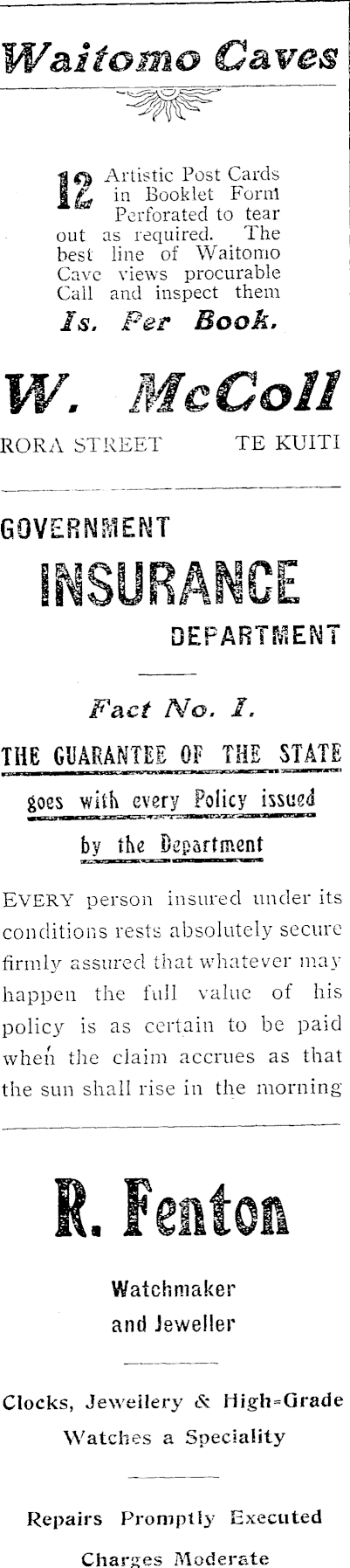 Waitomo Caves

12 Artistic Post Cards in Booklet Form Perforated to tear out as required. The best line of Waitomo Cave views procurable Call and inspect them

1s. Per Book.

W. McColl

RORA STREET TE KUITI

GOVERNMENT

INSURANCE

DEPARTMENT

Fact No. 1.

THE GUARANTEE OF THE STATE

goes with every Policy issued

by the Department

EVERY person insured under its conditions rests absolutely secure firmly assured that whatever may happen the full value of his policy is as certain to be paid when the claim accrues as that the sun shall rise in the morning

R. Fenton

Watchmaker and Jeweller

Clocks, Jewellery & High-Grade Watches a Speciality

Repairs Promptly Executed

Charges Moderate